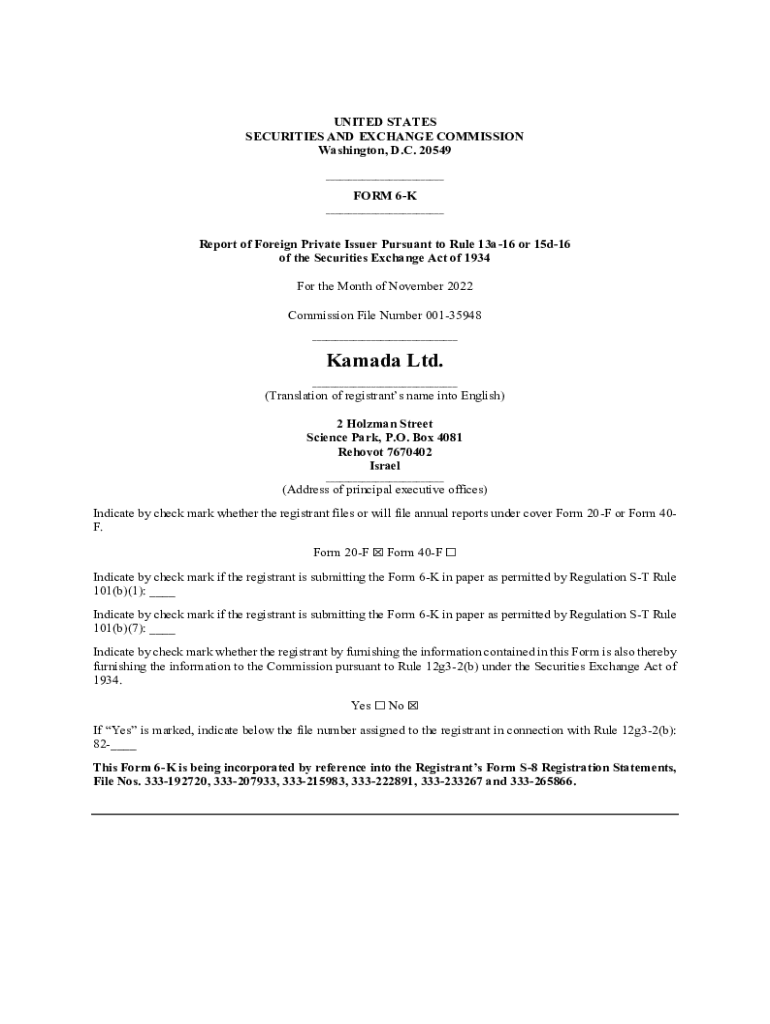 UNITED STATES
SECURITIES AND EXCHANGE COMMISSION
Washington, D.C. 20549

FORM 6-K

Report of Foreign Private Issuer Pursuant to Rule 13a-16 or 15d-16
of the Securities Exchange Act of 1934

For the Month of November 2022

Commission File Number 001-35948

Kamada Ltd.

(Translation of registrant's name into English)

2 Holzman Street
Science Park, P.O. Box 4081
Rehovot 7670402
Israel

(Address of principal executive offices)

Indicate by check mark whether the registrant files or will file annual reports under cover Form 20-F or Form 40-F.

Form 20-F ☒ Form 40-F ☐

Indicate by check mark if the registrant is submitting the Form 6-K in paper as permitted by Regulation S-T Rule 101(b)(1): ____

Indicate by check mark if the registrant is submitting the Form 6-K in paper as permitted by Regulation S-T Rule 101(b)(7): ____

Indicate by check mark whether the registrant by furnishing the information contained in this Form is also thereby furnishing the information to the Commission pursuant to Rule 12g3-2(b) under the Securities Exchange Act of 1934.

Yes ☐ No ☒

If "Yes" is marked, indicate below the file number assigned to the registrant in connection with Rule 12g3-2(b): 82-____

This Form 6-K is being incorporated by reference into the Registrant's Form S-8 Registration Statements, File Nos. 333-192720, 333-207933, 333-215983, 333-222891, 333-233267 and 333-265866.